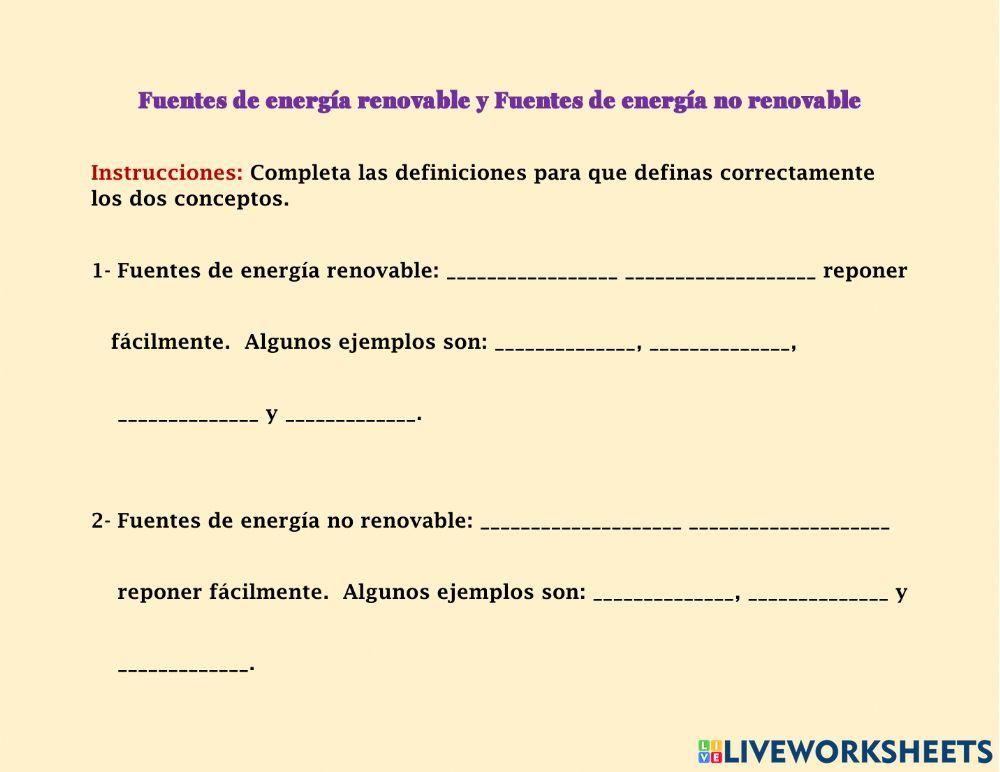 Fuentes de energía renovable y Fuentes de energía no renovable

Instrucciones: Completa las definiciones para que definas correctamente los dos conceptos.

1- Fuentes de energía renovable: ________________ __________________ reponer fácilmente. Algunos ejemplos son: _____________, _____________, _____________ y ____________.

2- Fuentes de energía no renovable: ___________________ ___________________ reponer fácilmente. Algunos ejemplos son: _____________, _____________ y ____________.

LIVEWORKSHEETS